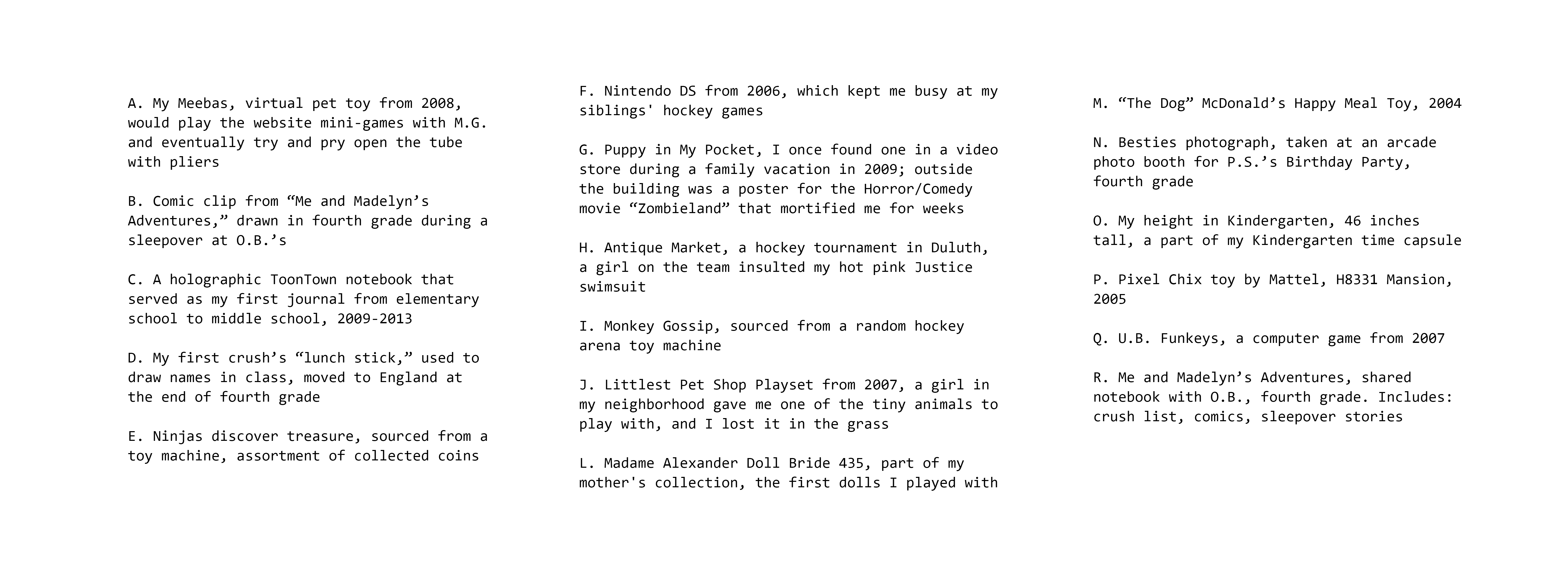 A. My Meebas, virtual pet toy from 2008, would play the website mini-games with M.G. and eventually try and pry open the tube with pliers

B. Comic clip from “Me and Madelyn’s Adventures,” drawn in fourth grade during a sleepover at O.B.’s

C. A holographic ToonTown notebook that served as my first journal from elementary school to middle school, 2009-2013

D. My first crush’s “lunch stick,” used to draw names in class, moved to England at the end of fourth grade

E. Ninjas discover treasure, sourced from a toy machine, assortment of collected coins

F. Nintendo DS from 2006, which kept me busy at my siblings' hockey games

G. Puppy in My Pocket, I once found one in a video store during a family vacation in 2009; outside the building was a poster for the Horror/Comedy movie “Zombieland” that mortified me for weeks

H. Antique Market, a hockey tournament in Duluth, a girl on the team insulted my hot pink Justice swimsuit

I. Monkey Gossip, sourced from a random hockey arena toy machine

J. Littlest Pet Shop Playset from 2007, a girl in my neighborhood gave me one of the tiny animals to play with, and I lost it in the grass

L. Madame Alexander Doll Bride 435, part of my mother's collection, the first dolls I played with

M. “The Dog” McDonald’s Happy Meal Toy, 2004

N. Besties photograph, taken at an arcade photo booth for P.S.’s Birthday Party, fourth grade

O. My height in Kindergarten, 46 inches tall, a part of my Kindergarten time capsule

P. Pixel Chix toy by Mattel, H8331 Mansion, 2005

Q. U.B. Funkeys, a computer game from 2007

R. Me and Madelyn’s Adventures, shared notebook with O.B., fourth grade. Includes: crush list, comics, sleepover stories